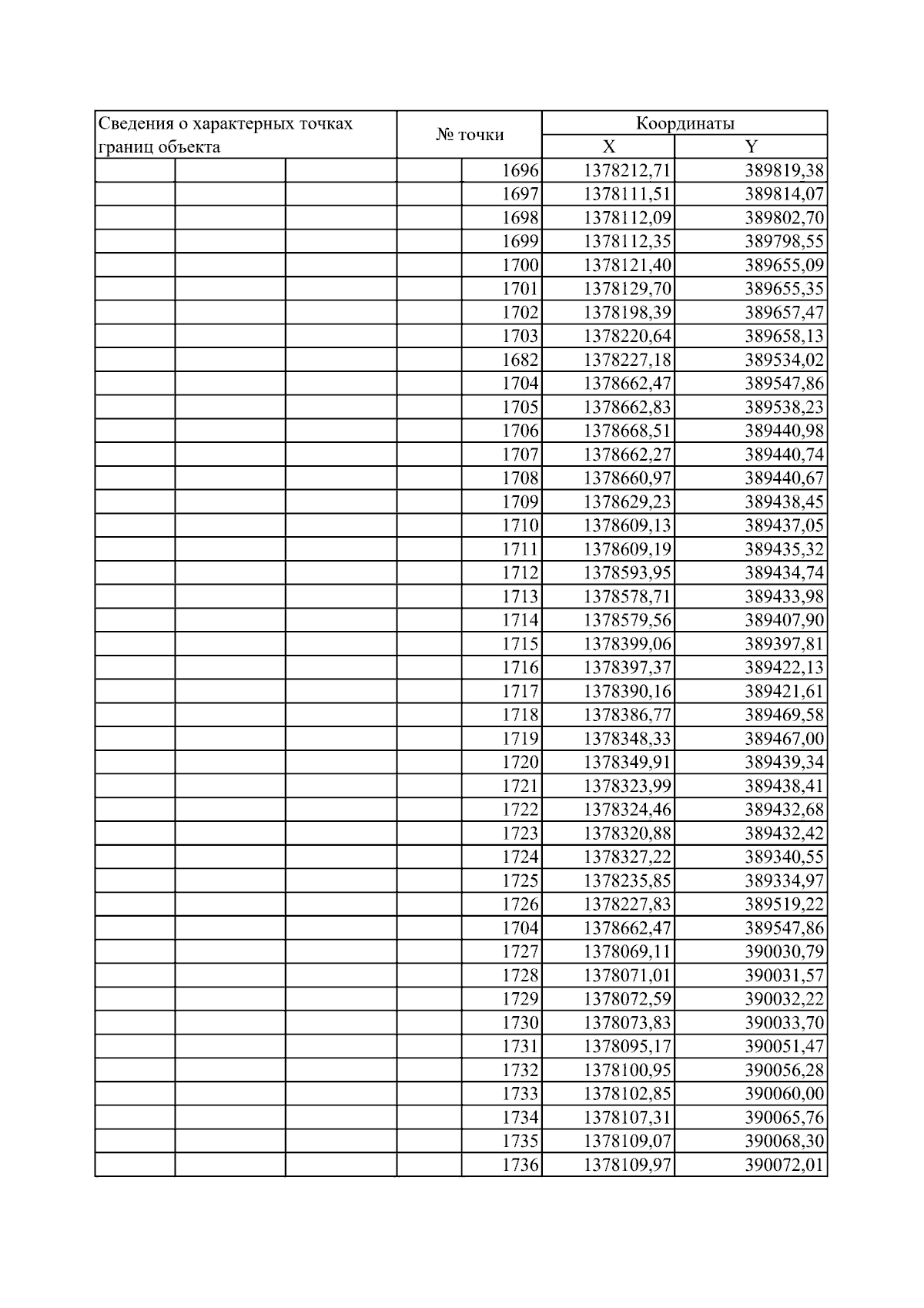 | Сведения о характерных точках границ объекта | № точки | Координаты X | Координаты Y |
|---|---|---|---|
| | 1696 | 1378212,71 | 389819,38 |
| | 1697 | 1378111,51 | 389814,07 |
| | 1698 | 1378112,09 | 389802,70 |
| | 1699 | 1378112,35 | 389798,55 |
| | 1700 | 1378121,40 | 389655,09 |
| | 1701 | 1378129,70 | 389655,35 |
| | 1702 | 1378198,39 | 389657,47 |
| | 1703 | 1378220,64 | 389658,13 |
| | 1682 | 1378227,18 | 389534,02 |
| | 1704 | 1378662,47 | 389547,86 |
| | 1705 | 1378662,83 | 389538,23 |
| | 1706 | 1378668,51 | 389440,98 |
| | 1707 | 1378662,27 | 389440,74 |
| | 1708 | 1378660,97 | 389440,67 |
| | 1709 | 1378629,23 | 389438,45 |
| | 1710 | 1378609,13 | 389437,05 |
| | 1711 | 1378609,19 | 389435,32 |
| | 1712 | 1378593,95 | 389434,74 |
| | 1713 | 1378578,71 | 389433,98 |
| | 1714 | 1378579,56 | 389407,90 |
| | 1715 | 1378399,06 | 389397,81 |
| | 1716 | 1378397,37 | 389422,13 |
| | 1717 | 1378390,16 | 389421,61 |
| | 1718 | 1378386,77 | 389469,58 |
| | 1719 | 1378348,33 | 389467,00 |
| | 1720 | 1378349,91 | 389439,34 |
| | 1721 | 1378323,99 | 389438,41 |
| | 1722 | 1378324,46 | 389432,68 |
| | 1723 | 1378320,88 | 389432,42 |
| | 1724 | 1378327,22 | 389340,55 |
| | 1725 | 1378235,85 | 389334,97 |
| | 1726 | 1378227,83 | 389519,22 |
| | 1704 | 1378662,47 | 389547,86 |
| | 1727 | 1378069,11 | 390030,79 |
| | 1728 | 1378071,01 | 390031,57 |
| | 1729 | 1378072,59 | 390032,22 |
| | 1730 | 1378073,83 | 390033,70 |
| | 1731 | 1378095,17 | 390051,47 |
| | 1732 | 1378100,95 | 390056,28 |
| | 1733 | 1378102,85 | 390060,00 |
| | 1734 | 1378107,31 | 390065,76 |
| | 1735 | 1378109,07 | 390068,30 |
| | 1736 | 1378109,97 | 390072,01 |